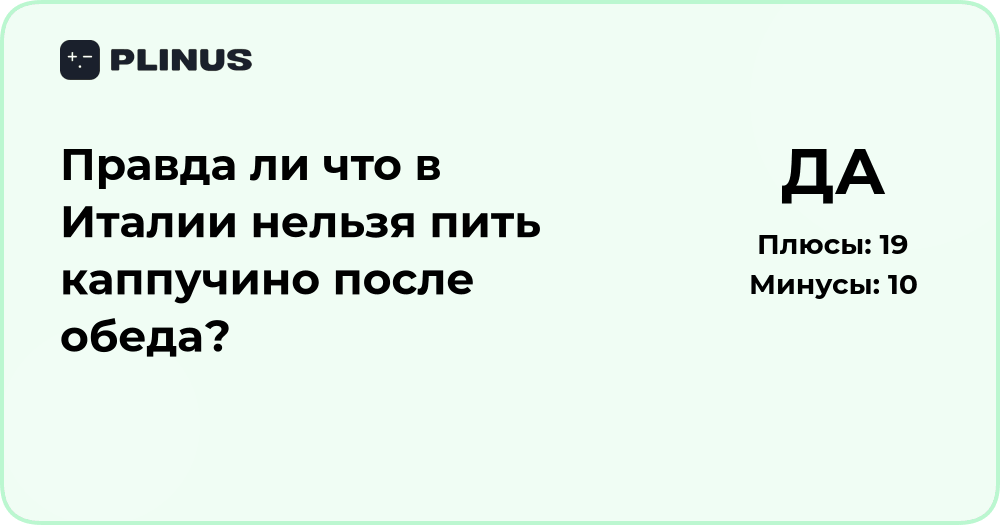 PLINUS

Правда ли что в Италии нельзя пить каппучино после обеда?

ДА

Плюсы: 19
Минусы: 10